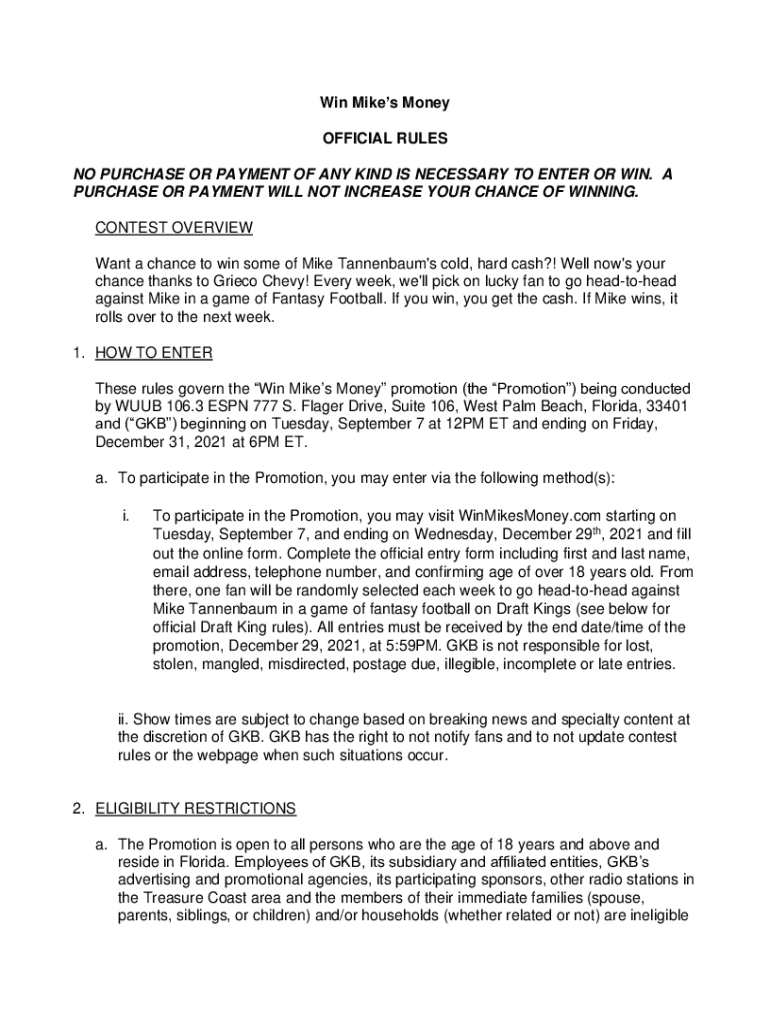 Win Mike's Money

OFFICIAL RULES

NO PURCHASE OR PAYMENT OF ANY KIND IS NECESSARY TO ENTER OR WIN. A PURCHASE OR PAYMENT WILL NOT INCREASE YOUR CHANCE OF WINNING.

CONTEST OVERVIEW

Want a chance to win some of Mike Tannenbaum's cold, hard cash?! Well now's your chance thanks to Grieco Chevy! Every week, we'll pick on lucky fan to go head-to-head against Mike in a game of Fantasy Football. If you win, you get the cash. If Mike wins, it rolls over to the next week.

1. HOW TO ENTER

These rules govern the "Win Mike's Money" promotion (the "Promotion") being conducted by WUUB 106.3 ESPN 777 S. Flager Drive, Suite 106, West Palm Beach, Florida, 33401 and ("GKB") beginning on Tuesday, September 7 at 12PM ET and ending on Friday, December 31, 2021 at 6PM ET.

a. To participate in the Promotion, you may enter via the following method(s):

i. To participate in the Promotion, you may visit WinMikesMoney.com starting on Tuesday, September 7, and ending on Wednesday, December 29$^{th}$, 2021 and fill out the online form. Complete the official entry form including first and last name, email address, telephone number, and confirming age of over 18 years old. From there, one fan will be randomly selected each week to go head-to-head against Mike Tannenbaum in a game of fantasy football on Draft Kings (see below for official Draft King rules). All entries must be received by the end date/time of the promotion, December 29, 2021, at 5:59PM. GKB is not responsible for lost, stolen, mangled, misdirected, postage due, illegible, incomplete or late entries.

ii. Show times are subject to change based on breaking news and specialty content at the discretion of GKB. GKB has the right to not notify fans and to not update contest rules or the webpage when such situations occur.

2. ELIGIBILITY RESTRICTIONS

a. The Promotion is open to all persons who are the age of 18 years and above and reside in Florida. Employees of GKB, its subsidiary and affiliated entities, GKB's advertising and promotional agencies, its participating sponsors, other radio stations in the Treasure Coast area and the members of their immediate families (spouse, parents, siblings, or children) and/or households (whether related or not) are ineligible